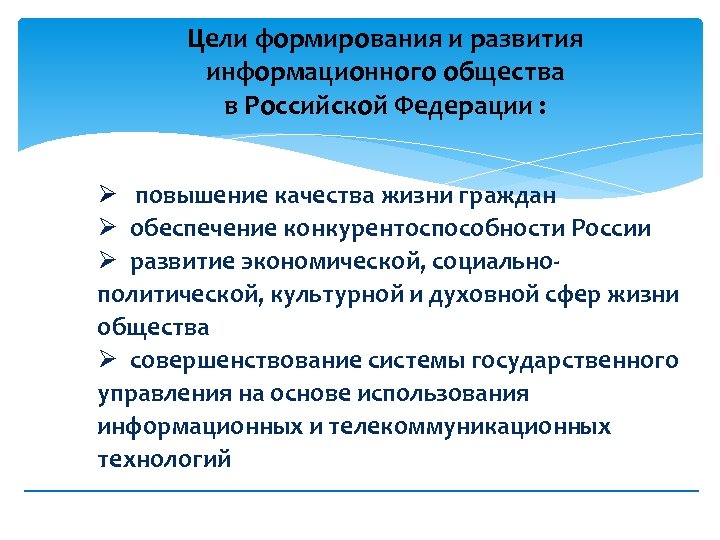 Цели формирования и развития информационного общества в Российской Федерации :

➢ повышение качества жизни граждан
➢ обеспечение конкурентоспособности России
➢ развитие экономической, социально-политической, культурной и духовной сфер жизни общества
➢ совершенствование системы государственного управления на основе использования информационных и телекоммуникационных технологий